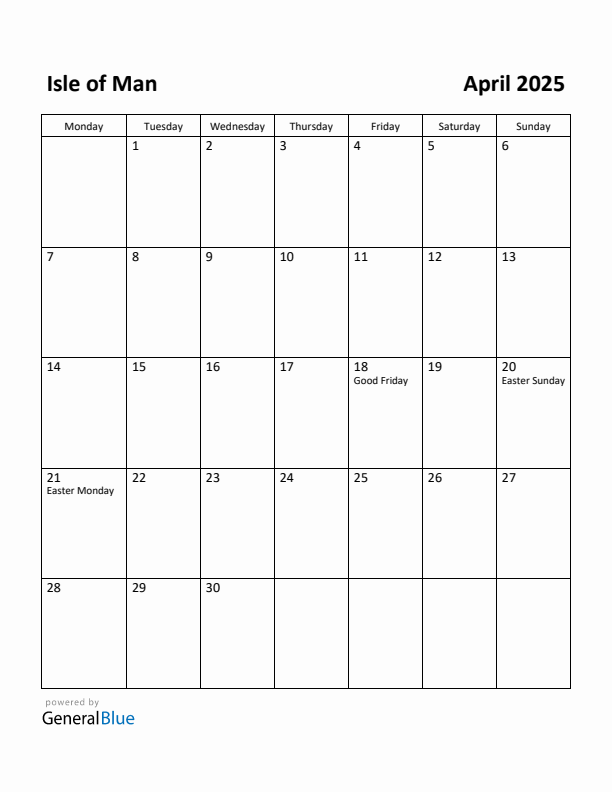 Isle of Man

April 2025

| Monday | Tuesday | Wednesday | Thursday | Friday | Saturday | Sunday |
|---|---|---|---|---|---|---|
| | 1 | 2 | 3 | 4 | 5 | 6 |
| 7 | 8 | 9 | 10 | 11 | 12 | 13 |
| 14 | 15 | 16 | 17 | 18 Good Friday | 19 | 20 Easter Sunday |
| 21 Easter Monday | 22 | 23 | 24 | 25 | 26 | 27 |
| 28 | 29 | 30 | | | | |

powered by
GeneralBlue